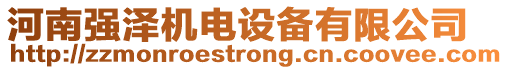 河南强泽机电设备有限公司
http://zzmonroestrong.cn.coovee.com